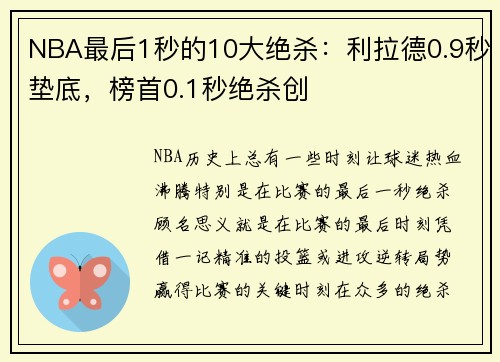 NBA最后1秒的10大绝杀：利拉德0.9秒垫底，榜首0.1秒绝杀创

NBA历史上总有一些时刻让球迷热血沸腾特别是在比赛的最后一秒绝杀顾名思义就是在比赛的最后时刻凭借一记精准的投篮或进攻逆转局势赢得比赛的关键时刻在众多的绝杀